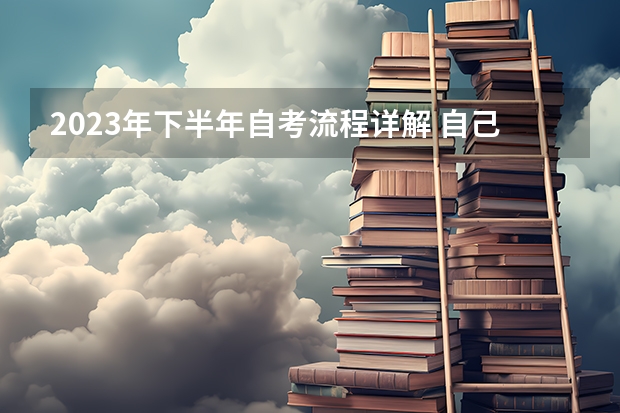 2023年下半年自考流程详解 自己